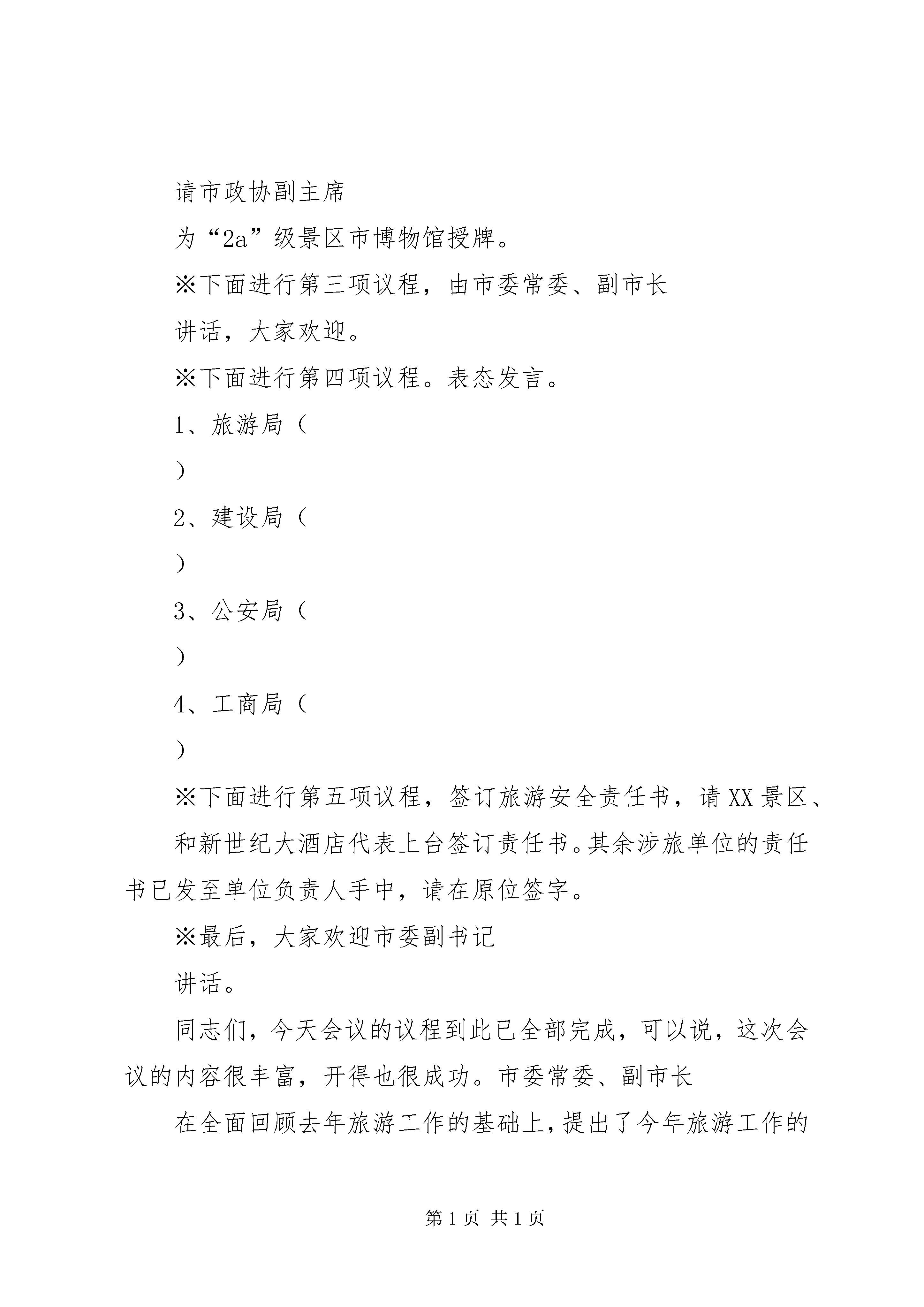 请市政协副主席

为“2a”级景区市博物馆授牌。

※下面进行第三项议程，由市委常委、副市长

讲话，大家欢迎。

※下面进行第四项议程。表态发言。

1、旅游局（

）

2、建设局（

）

3、公安局（

）

4、工商局（

）

※下面进行第五项议程，签订旅游安全责任书，请XX景区、

和新世纪大酒店代表上台签订责任书。其余涉旅单位的责任书已发至单位负责人手中，请在原位签字。

※最后，大家欢迎市委副书记

讲话。

同志们，今天会议的议程到此已全部完成，可以说，这次会议的内容很丰富，开得也很成功。市委常委、副市长

在全面回顾去年旅游工作的基础上，提出了今年旅游工作的

第1页 共1页